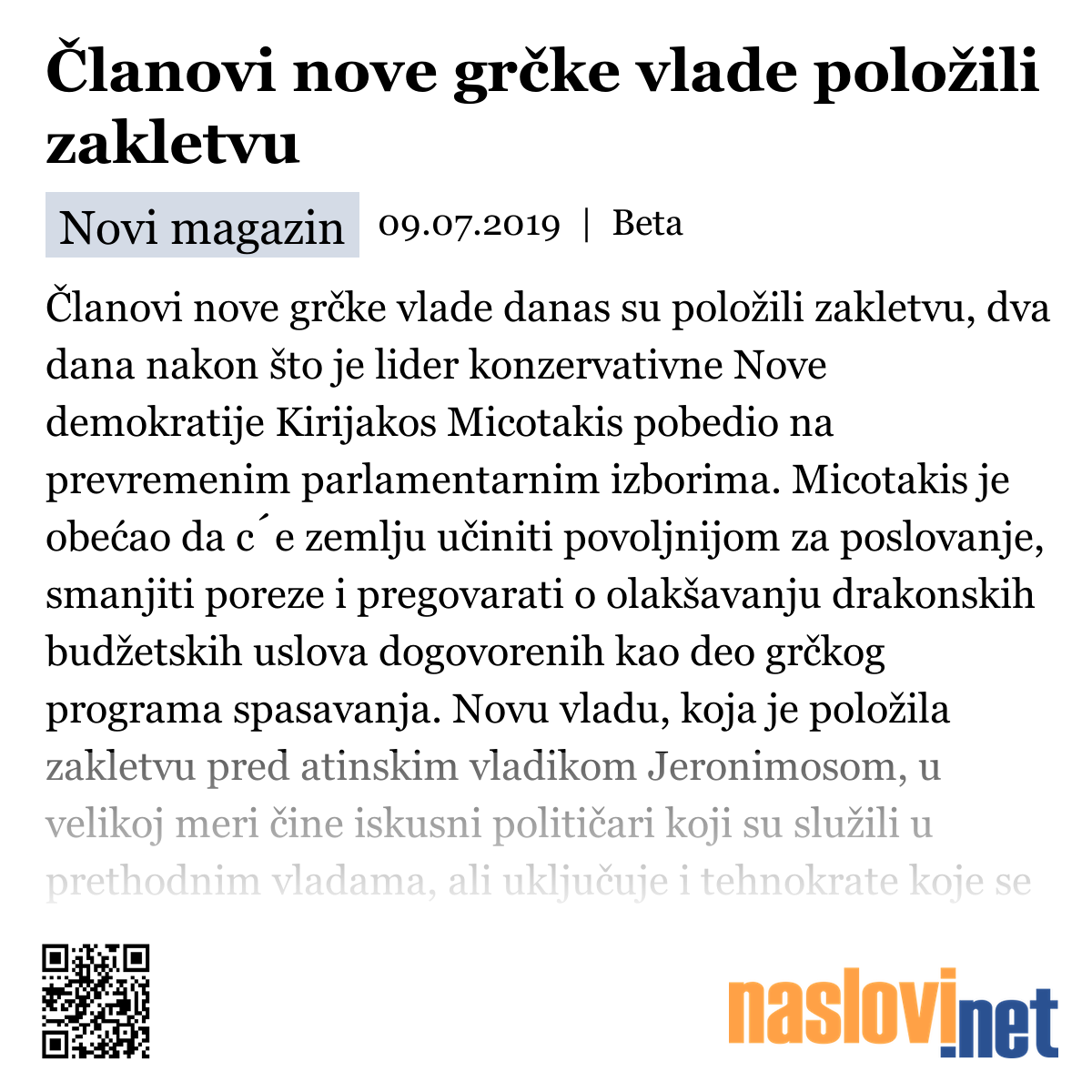 Članovi nove grčke vlade položili zakletvu

Novi magazin 09.07.2019 | Beta

Članovi nove grčke vlade danas su položili zakletvu, dva dana nakon što je lider konzervativne Nove demokratije Kirijakos Micotakis pobedio na prevremenim parlamentarnim izborima. Micotakis je obećao da c´e zemlju učiniti povoljnijom za poslovanje, smanjiti poreze i pregovarati o olakšavanju drakonskih budžetskih uslova dogovorenih kao deo grčkog programa spasavanja. Novu vladu, koja je položila zakletvu pred atinskim vladikom Jeronimosom, u velikoj meri čine iskusni političari koji su služili u prethodnim vladama, ali uključuje i tehnokrate koje se

naslovi.net